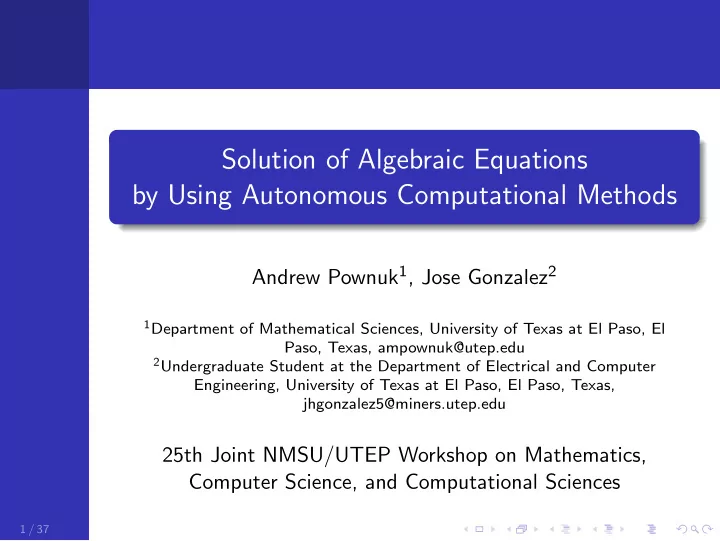 Solution of Algebraic Equations by Using Autonomous Computational Methods

Andrew Pownuk$^1$, Jose Gonzalez$^2$

$^1$Department of Mathematical Sciences, University of Texas at El Paso, El Paso, Texas, ampownuk@utep.edu
$^2$Undergraduate Student at the Department of Electrical and Computer Engineering, University of Texas at El Paso, El Paso, Texas, jhgonzalez5@miners.utep.edu

25th Joint NMSU/UTEP Workshop on Mathematics, Computer Science, and Computational Sciences

1 / 37